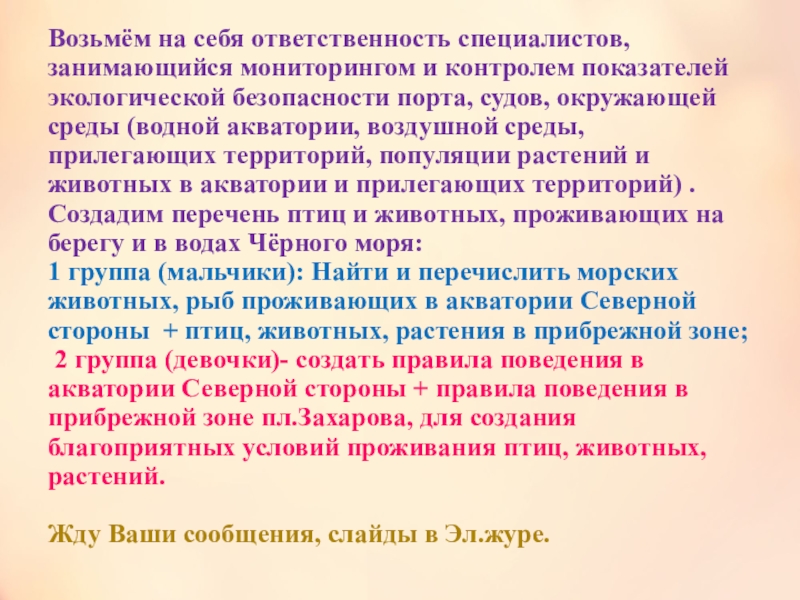 Возьмём на себя ответственность специалистов, занимающийся мониторингом и контролем показателей экологической безопасности порта, судов, окружающей среды (водной акватории, воздушной среды, прилегающих территорий, популяции растений и животных в акватории и прилегающих территорий) . Создадим перечень птиц и животных, проживающих на берегу и в водах Чёрного моря:

1 группа (мальчики): Найти и перечислить морских животных, рыб проживающих в акватории Северной стороны + птиц, животных, растения в прибрежной зоне;

2 группа (девочки)- создать правила поведения в акватории Северной стороны + правила поведения в прибрежной зоне пл.Захарова, для создания благоприятных условий проживания птиц, животных, растений.

Жду Ваши сообщения, слайды в Эл.журе.